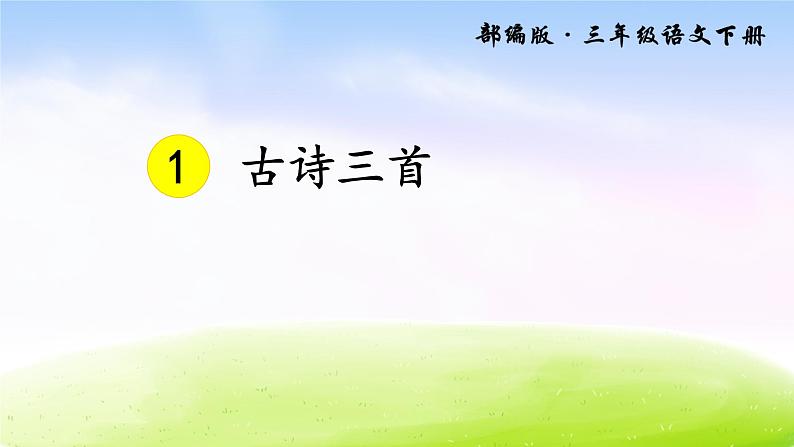 部编版 · 三年级语文下册

1 古诗三首